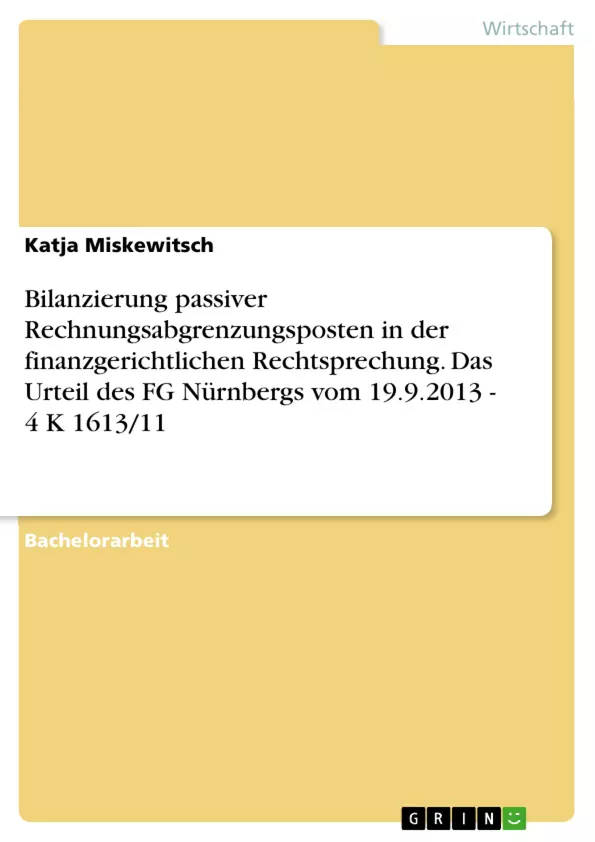 Wirtschaft

Katja Miskewitsch

Bilanzierung passiver Rechnungsabgrenzungsposten in der finanzgerichtlichen Rechtsprechung. Das Urteil des FG Nürnbergs vom 19.9.2013 - 4 K 1613/11

Bachelorarbeit

GRIN